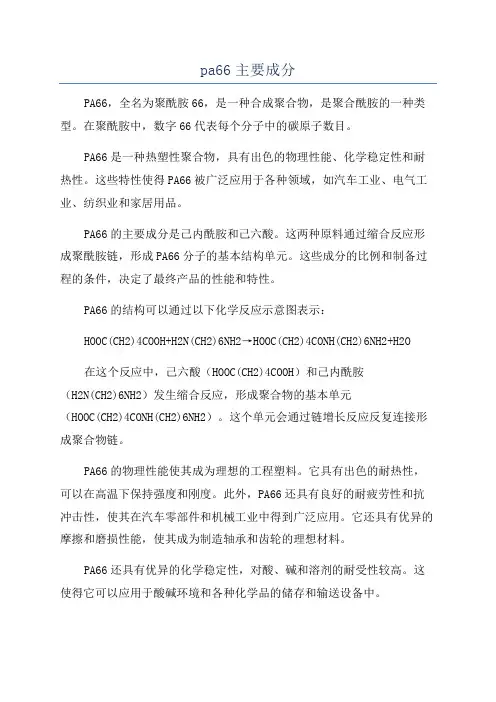 pa66 主要成分

PA66，全名为聚酰胺 66，是一种合成聚合物，是聚合酰胺的一种类型。在聚酰胺中，数字 66 代表每个分子中的碳原子数目。

PA66 是一种热塑性聚合物，具有出色的物理性能、化学稳定性和耐热性。这些特性使得 PA66 被广泛应用于各种领域，如汽车工业、电气工业、纺织业和家居用品。

PA66 的主要成分是己内酰胺和己六酸。这两种原料通过缩合反应形成聚酰胺链，形成 PA66 分子的基本结构单元。这些成分的比例和制备过程的条件，决定了最终产品的性能和特性。

PA66 的结构可以通过以下化学反应示意图表示：

HOOC(CH2)4COOH+H2N(CH2)6NH2→HOOC(CH2)4CONH(CH2)6NH2+H2O

在这个反应中，己六酸（HOOC(CH2)4COOH）和己内酰胺（H2N(CH2)6NH2）发生缩合反应，形成聚合物的基本单元（HOOC(CH2)4CONH(CH2)6NH2）。这个单元会通过链增长反应反复连接形成聚合物链。

PA66 的物理性能使其成为理想的工程塑料。它具有出色的耐热性，可以在高温下保持强度和刚度。此外，PA66 还具有良好的耐疲劳性和抗冲击性，使其在汽车零部件和机械工业中得到广泛应用。它还具有优异的摩擦和磨损性能，使其成为制造轴承和齿轮的理想材料。

PA66 还具有优异的化学稳定性，对酸、碱和溶剂的耐受性较高。这使得它可以应用于酸碱环境和各种化学品的储存和输送设备中。